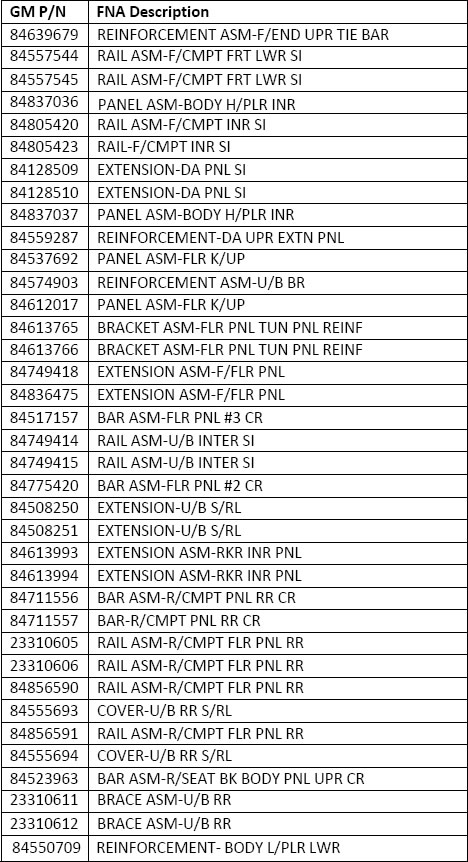 | GM P/N | FNA Description |
|---|---|
| 84639679 | REINFORCEMENT ASM-F/END UPR TIE BAR |
| 84557544 | RAIL ASM-F/CMPT FRT LWR SI |
| 84557545 | RAIL ASM-F/CMPT FRT LWR SI |
| 84837036 | PANEL ASM-BODY H/PLR INR |
| 84805420 | RAIL ASM-F/CMPT INR SI |
| 84805423 | RAIL-F/CMPT INR SI |
| 84128509 | EXTENSION-DA PNL SI |
| 84128510 | EXTENSION-DA PNL SI |
| 84837037 | PANEL ASM-BODY H/PLR INR |
| 84559287 | REINFORCEMENT-DA UPR EXTN PNL |
| 84537692 | PANEL ASM-FLR K/UP |
| 84574903 | REINFORCEMENT ASM-U/B BR |
| 84612017 | PANEL ASM-FLR K/UP |
| 84613765 | BRACKET ASM-FLR PNL TUN PNL REINF |
| 84613766 | BRACKET ASM-FLR PNL TUN PNL REINF |
| 84749418 | EXTENSION ASM-F/FLR PNL |
| 84836475 | EXTENSION ASM-F/FLR PNL |
| 84517157 | BAR ASM-FLR PNL #3 CR |
| 84749414 | RAIL ASM-U/B INTER SI |
| 84749415 | RAIL ASM-U/B INTER SI |
| 84775420 | BAR ASM-FLR PNL #2 CR |
| 84508250 | EXTENSION-U/B S/RL |
| 84508251 | EXTENSION-U/B S/RL |
| 84613993 | EXTENSION ASM-RKR INR PNL |
| 84613994 | EXTENSION ASM-RKR INR PNL |
| 84711556 | BAR ASM-R/CMPT PNL RR CR |
| 84711557 | BAR-R/CMPT PNL RR CR |
| 23310605 | RAIL ASM-R/CMPT FLR PNL RR |
| 23310606 | RAIL ASM-R/CMPT FLR PNL RR |
| 84856590 | RAIL ASM-R/CMPT FLR PNL RR |
| 84555693 | COVER-U/B RR S/RL |
| 84856591 | RAIL ASM-R/CMPT FLR PNL RR |
| 84555694 | COVER-U/B RR S/RL |
| 84523963 | BAR ASM-R/SEAT BK BODY PNL UPR CR |
| 23310611 | BRACE ASM-U/B RR |
| 23310612 | BRACE ASM-U/B RR |
| 84550709 | REINFORCEMENT- BODY L/PLR LWR |